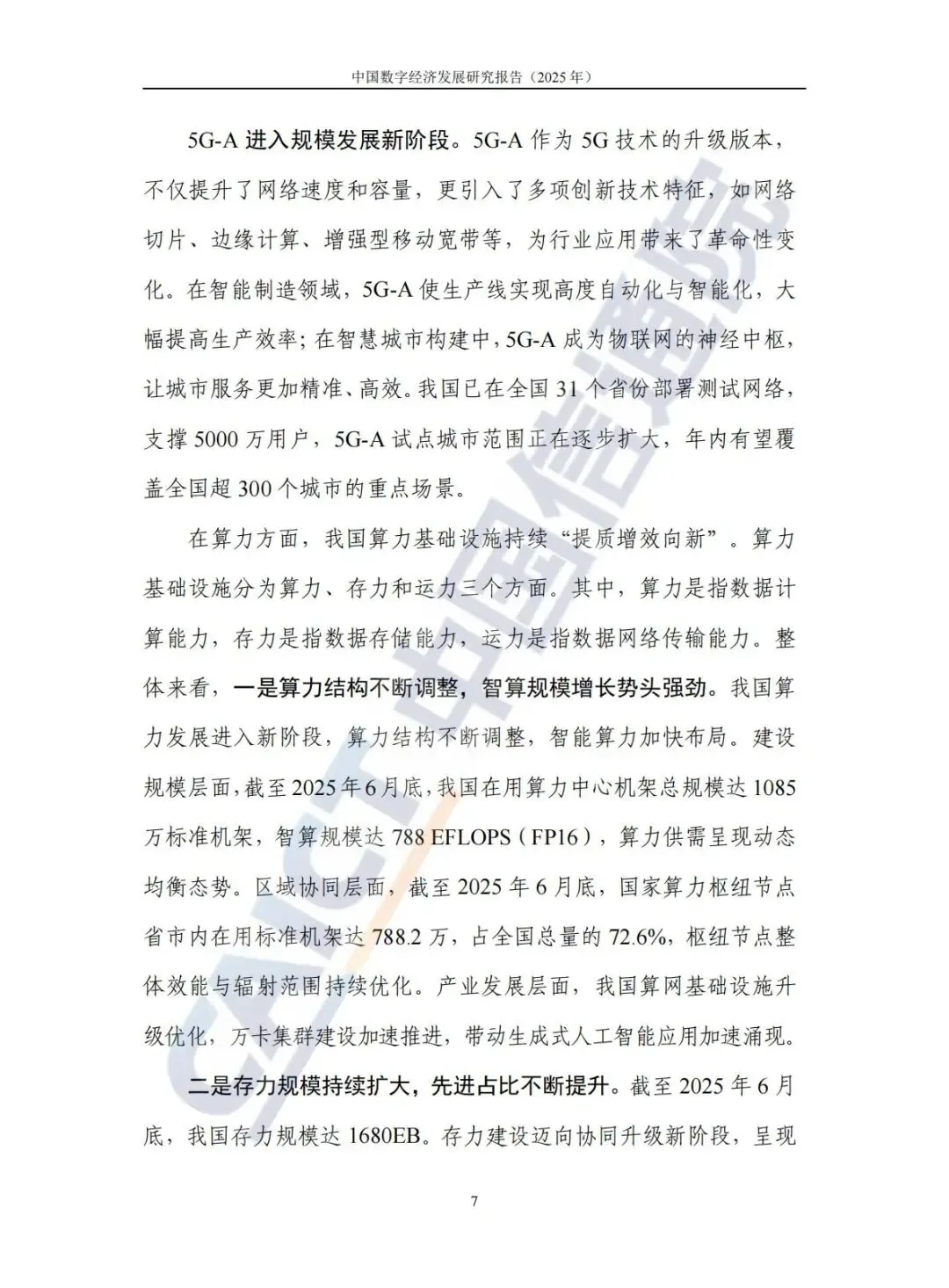 中国数字经济发展研究报告（2025 年）

5G-A 进入规模发展新阶段。5G-A 作为 5G 技术的升级版本，不仅提升了网络速度和容量，更引入了多项创新技术特征，如网络切片、边缘计算、增强型移动宽带等，为行业应用带来了革命性变化。在智能制造领域，5G-A 使生产线实现高度自动化与智能化，大幅提高生产效率；在智慧城市构建中，5G-A 成为物联网的神经中枢，让城市服务更加精准、高效。我国已在全国 31 个省份部署测试网络，支撑 5000 万用户，5G-A 试点城市范围正在逐步扩大，年内有望覆盖全国超 300 个城市的重点场景。

在算力方面，我国算力基础设施持续“提质增效向新”。算力基础设施分为算力、存力和运力三个方面。其中，算力是指数据计算能力，存力是指数据存储能力，运力是指数据网络传输能力。整体来看，一是算力结构不断调整，智算规模增长势头强劲。我国算力发展进入新阶段，算力结构不断调整，智能算力加快布局。建设规模层面，截至 2025 年 6 月底，我国在用算力中心机架总规模达 1085 万标准机架，智算规模达 788 EFLOPS（FP16），算力供需呈现动态均衡态势。区域协同层面，截至 2025 年 6 月底，国家算力枢纽节点省市内在用标准机架达 788.2 万，占全国总量的 72.6%，枢纽节点整体效能与辐射范围持续优化。产业发展层面，我国算网基础设施升级优化，万卡集群建设加速推进，带动生成式人工智能应用加速涌现。

二是存力规模持续扩大，先进占比不断提升。截至 2025 年 6 月底，我国存力规模达 1680EB。存力建设迈向协同升级新阶段，呈现

7

CAICT 中国信通院